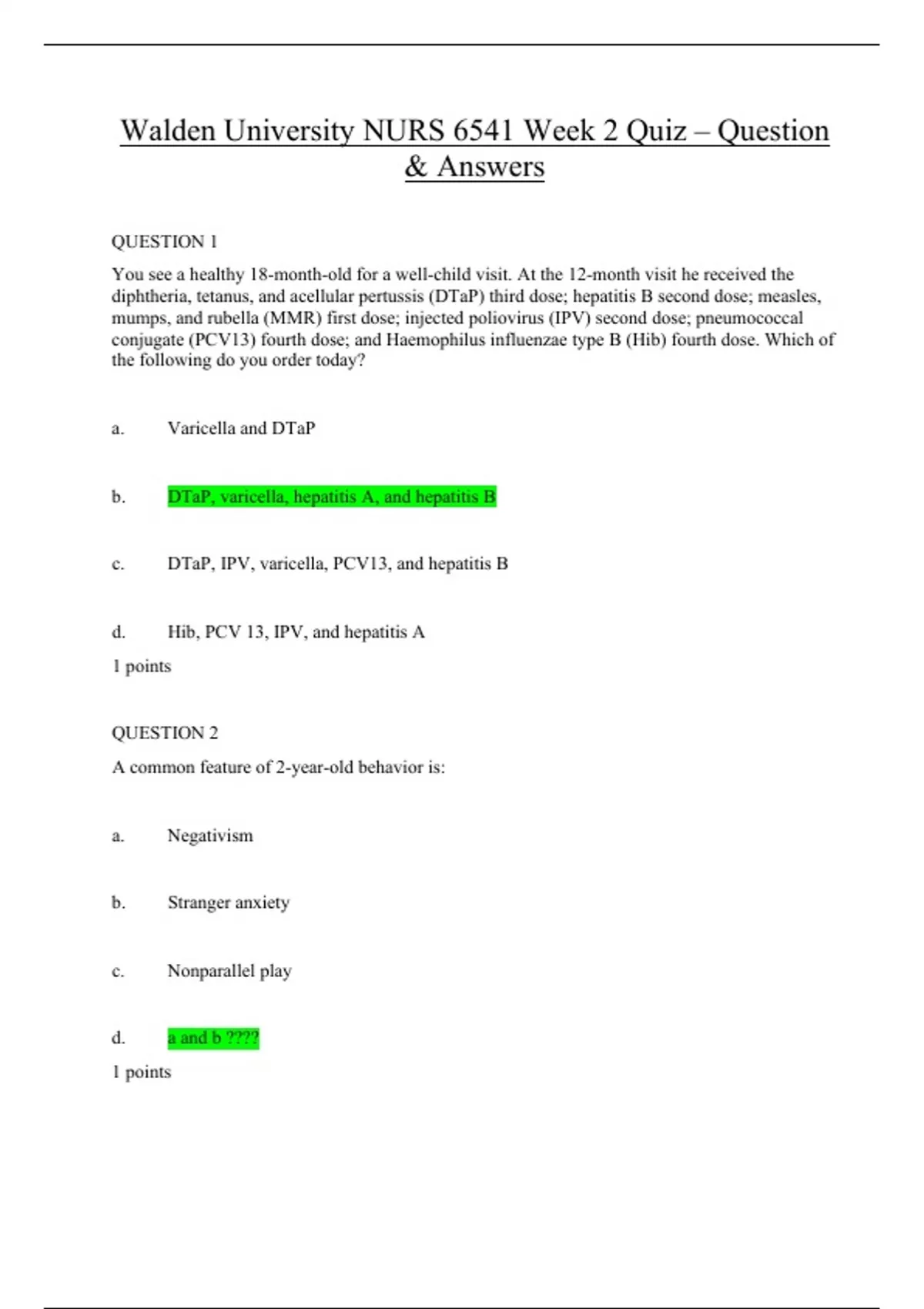 Walden University NURS 6541 Week 2 Quiz – Question & Answers

QUESTION 1

You see a healthy 18-month-old for a well-child visit. At the 12-month visit he received the diphtheria, tetanus, and acellular pertussis (DTaP) third dose; hepatitis B second dose; measles, mumps, and rubella (MMR) first dose; injected poliovirus (IPV) second dose; pneumococcal conjugate (PCV13) fourth dose; and Haemophilus influenzae type B (Hib) fourth dose. Which of the following do you order today?

a. Varicella and DTaP

b. DTaP, varicella, hepatitis A, and hepatitis B

c. DTaP, IPV, varicella, PCV13, and hepatitis B

d. Hib, PCV 13, IPV, and hepatitis A

1 points

QUESTION 2

A common feature of 2-year-old behavior is:

a. Negativism

b. Stranger anxiety

c. Nonparallel play

d. a and b ????

1 points